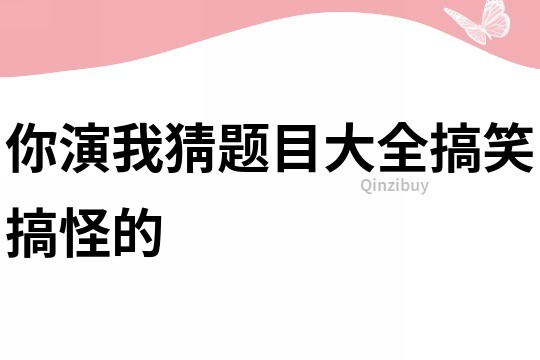 你演我猜题目大全搞笑搞怪的

Qinzibuy